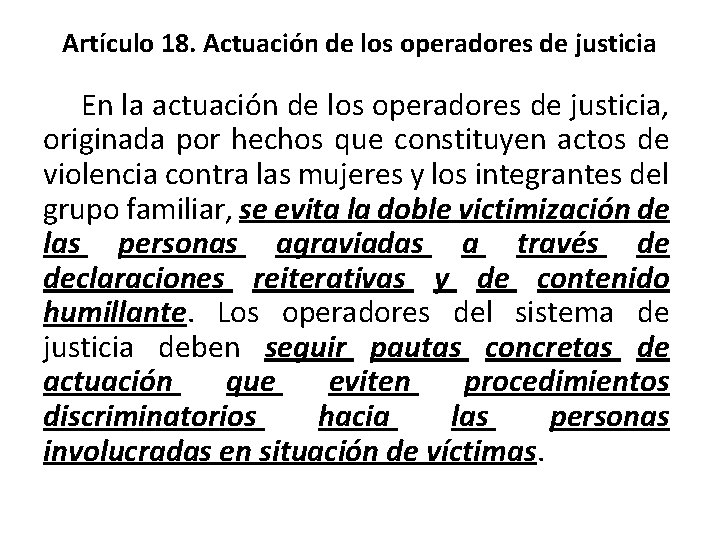 Artículo 18. Actuación de los operadores de justicia

En la actuación de los operadores de justicia, originada por hechos que constituyen actos de violencia contra las mujeres y los integrantes del grupo familiar, se evita la doble victimización de las personas agraviadas a través de declaraciones reiterativas y de contenido humillante. Los operadores del sistema de justicia deben seguir pautas concretas de actuación que eviten procedimientos discriminatorios hacia las personas involucradas en situación de víctimas.